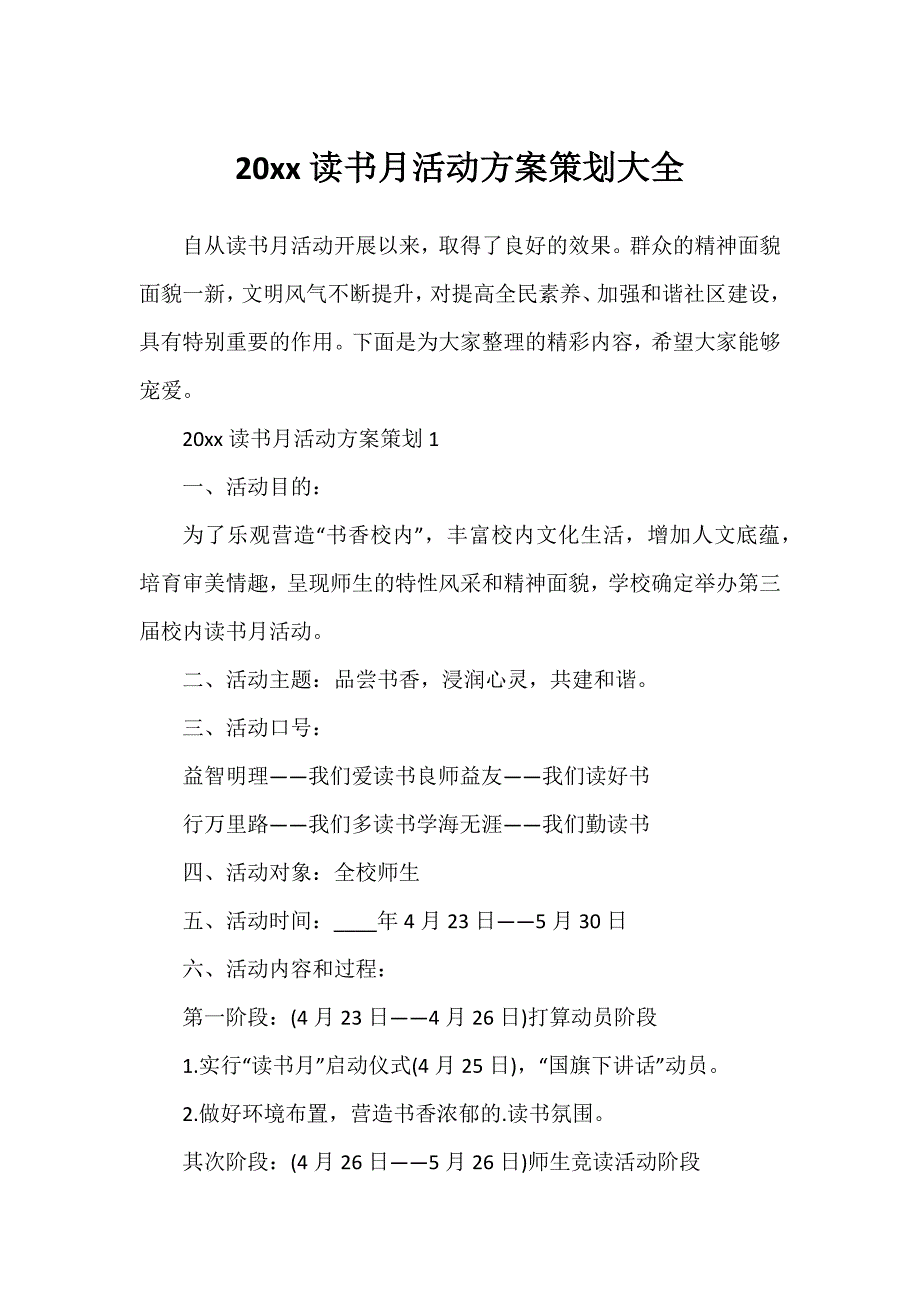 20xx 读书月活动方案策划大全

自从读书月活动开展以来，取得了良好的效果。群众的精神面貌面貌一新，文明风气不断提升，对提高全民素养、加强和谐社区建设，具有特别重要的作用。下面是为大家整理的精彩内容，希望大家能够宠爱。

20xx 读书月活动方案策划 1

一、活动目的：

为了乐观营造“书香校内”，丰富校内文化生活，增加人文底蕴，培育审美情趣，呈现师生的特性风采和精神面貌，学校确定举办第三届校内读书月活动。

二、活动主题：品尝书香，浸润心灵，共建和谐。

三、活动口号：

益智明理——我们爱读书良师益友——我们读好书

行万里路——我们多读书学海无涯——我们勤读书

四、活动对象：全校师生

五、活动时间：____年 4 月 23 日——5 月 30 日

六、活动内容和过程：

第一阶段：(4 月 23 日——4 月 26 日)打算动员阶段

1.实行“读书月”启动仪式(4 月 25 日)，“国旗下讲话”动员。

2.做好环境布置，营造书香浓郁的.读书氛围。

其次阶段：(4 月 26 日——5 月 26 日)师生竞读活动阶段